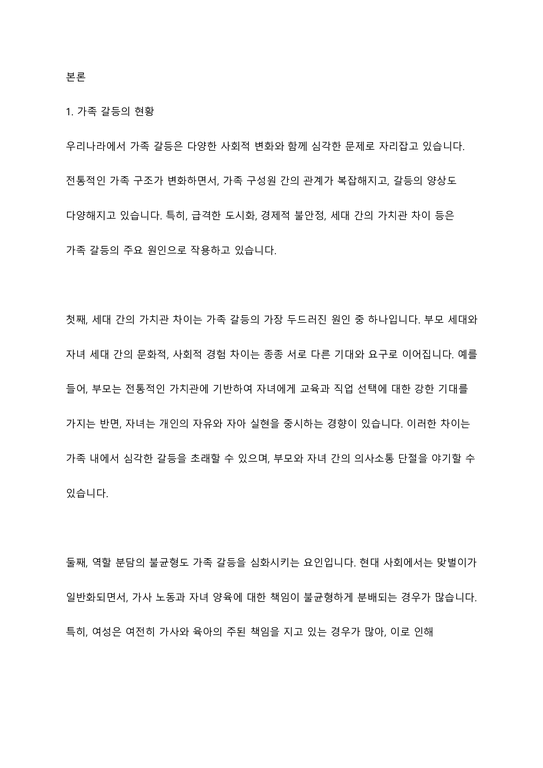 본론

1. 가족 갈등의 현황

우리나라에서 가족 갈등은 다양한 사회적 변화와 함께 심각한 문제로 자리잡고 있습니다. 전통적인 가족 구조가 변화하면서, 가족 구성원 간의 관계가 복잡해지고, 갈등의 양상도 다양해지고 있습니다. 특히, 급격한 도시화, 경제적 불안정, 세대 간의 가치관 차이 등은 가족 갈등의 주요 원인으로 작용하고 있습니다.

첫째, 세대 간의 가치관 차이는 가족 갈등의 가장 두드러진 원인 중 하나입니다. 부모 세대와 자녀 세대 간의 문화적, 사회적 경험 차이는 종종 서로 다른 기대와 요구로 이어집니다. 예를 들어, 부모는 전통적인 가치관에 기반하여 자녀에게 교육과 직업 선택에 대한 강한 기대를 가지는 반면, 자녀는 개인의 자유와 자아 실현을 중시하는 경향이 있습니다. 이러한 차이는 가족 내에서 심각한 갈등을 초래할 수 있으며, 부모와 자녀 간의 의사소통 단절을 야기할 수 있습니다.

둘째, 역할 분담의 불균형도 가족 갈등을 심화시키는 요인입니다. 현대 사회에서는 맞벌이가 일반화되면서, 가사 노동과 자녀 양육에 대한 책임이 불균형하게 분배되는 경우가 많습니다. 특히, 여성은 여전히 가사와 육아의 주된 책임을 지고 있는 경우가 많아, 이로 인해